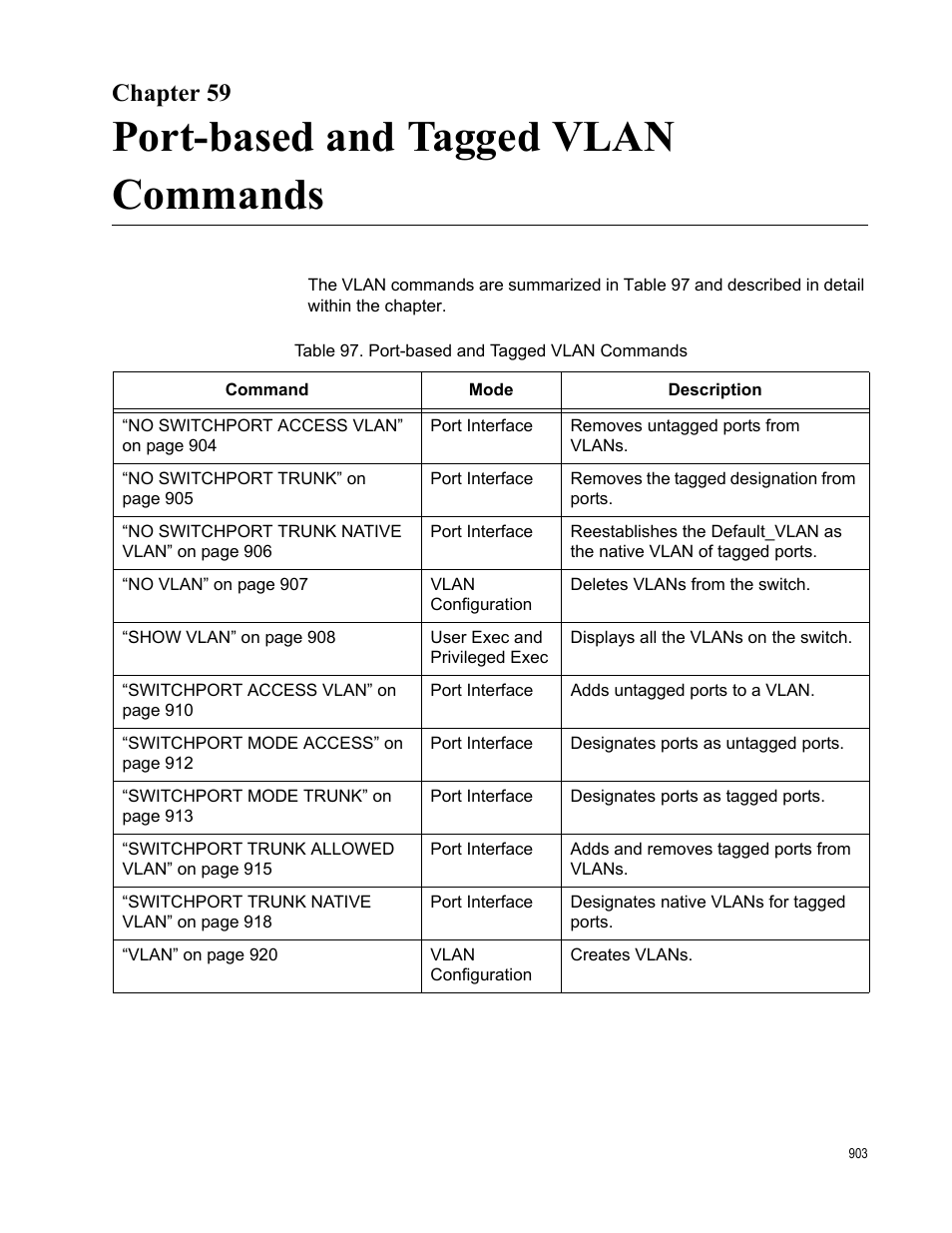 Chapter 59

Port-based and Tagged VLAN Commands

The VLAN commands are summarized in Table 97 and described in detail within the chapter.

Table 97. Port-based and Tagged VLAN Commands

| Command | Mode | Description |
|---|---|---|
| “NO SWITCHPORT ACCESS VLAN” on page 904 | Port Interface | Removes untagged ports from VLANs. |
| “NO SWITCHPORT TRUNK” on page 905 | Port Interface | Removes the tagged designation from ports. |
| “NO SWITCHPORT TRUNK NATIVE VLAN” on page 906 | Port Interface | Reestablishes the Default_VLAN as the native VLAN of tagged ports. |
| “NO VLAN” on page 907 | VLAN Configuration | Deletes VLANs from the switch. |
| “SHOW VLAN” on page 908 | User Exec and Privileged Exec | Displays all the VLANs on the switch. |
| “SWITCHPORT ACCESS VLAN” on page 910 | Port Interface | Adds untagged ports to a VLAN. |
| “SWITCHPORT MODE ACCESS” on page 912 | Port Interface | Designates ports as untagged ports. |
| “SWITCHPORT MODE TRUNK” on page 913 | Port Interface | Designates ports as tagged ports. |
| “SWITCHPORT TRUNK ALLOWED VLAN” on page 915 | Port Interface | Adds and removes tagged ports from VLANs. |
| “SWITCHPORT TRUNK NATIVE VLAN” on page 918 | Port Interface | Designates native VLANs for tagged ports. |
| “VLAN” on page 920 | VLAN Configuration | Creates VLANs. |

903